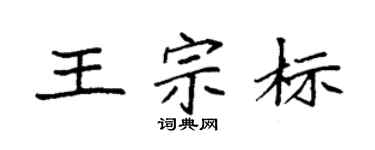 王宗标

词典网